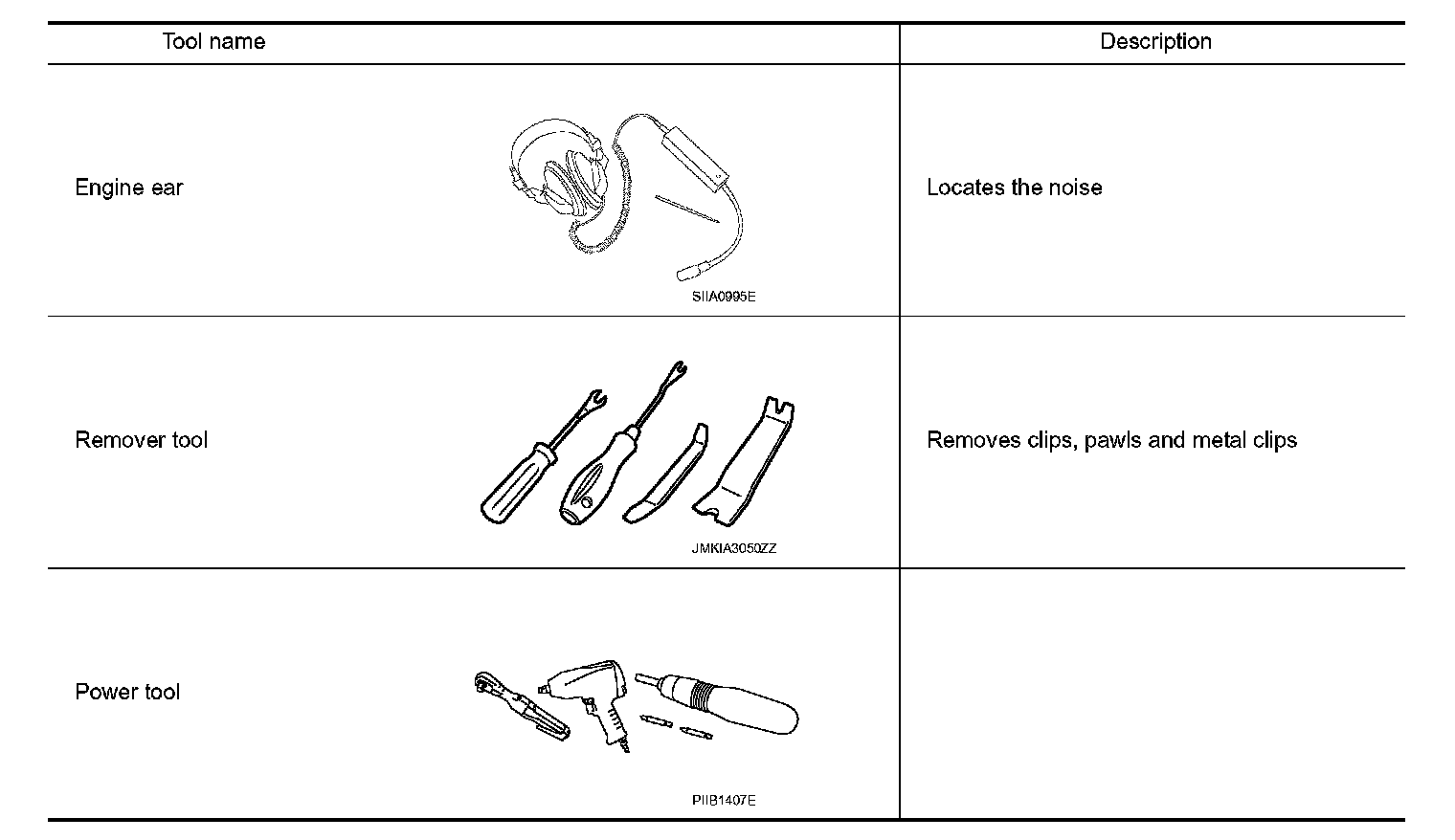 | Tool name | Description |
|---|---|
| Engine ear SIIA0995E | Locates the noise |
| Remover tool JMKIA3050ZZ | Removes clips, pawls and metal clips |
| Power tool PIIB1407E | |